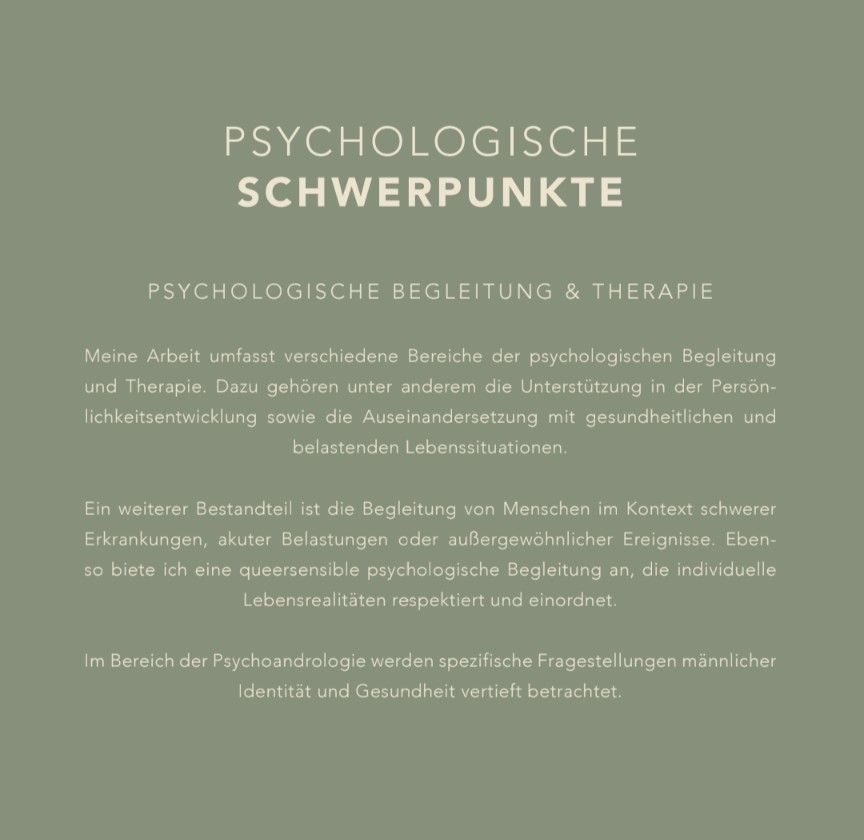 PSYCHOLOGISCHE
SCHWERPUNKTE

PSYCHOLOGISCHE BEGLEITUNG & THERAPIE

Meine Arbeit umfasst verschiedene Bereiche der psychologischen Begleitung und Therapie. Dazu gehören unter anderem die Unterstützung in der Persönlichkeitsentwicklung sowie die Auseinandersetzung mit gesundheitlichen und belastenden Lebenssituationen.

Ein weiterer Bestandteil ist die Begleitung von Menschen im Kontext schwerer Erkrankungen, akuter Belastungen oder außergewöhnlicher Ereignisse. Ebenso biete ich eine queersensible psychologische Begleitung an, die individuelle Lebensrealitäten respektiert und einordnet.

Im Bereich der Psychoandrologie werden spezifische Fragestellungen männlicher Identität und Gesundheit vertieft betrachtet.